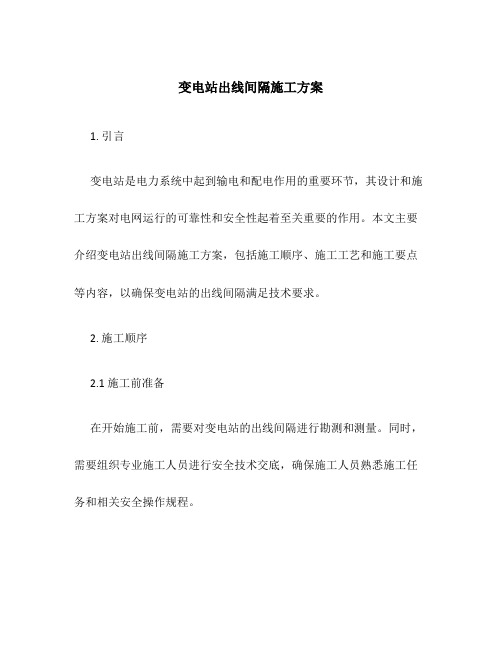 变电站出线间隔施工方案

1. 引言

变电站是电力系统中起到输电和配电作用的重要环节，其设计和施工方案对电网运行的可靠性和安全性起着至关重要的作用。本文主要介绍变电站出线间隔施工方案，包括施工顺序、施工工艺和施工要点等内容，以确保变电站的出线间隔满足技术要求。

2. 施工顺序

2.1 施工前准备

在开始施工前，需要对变电站的出线间隔进行勘测和测量。同时，需要组织专业施工人员进行安全技术交底，确保施工人员熟悉施工任务和相关安全操作规程。